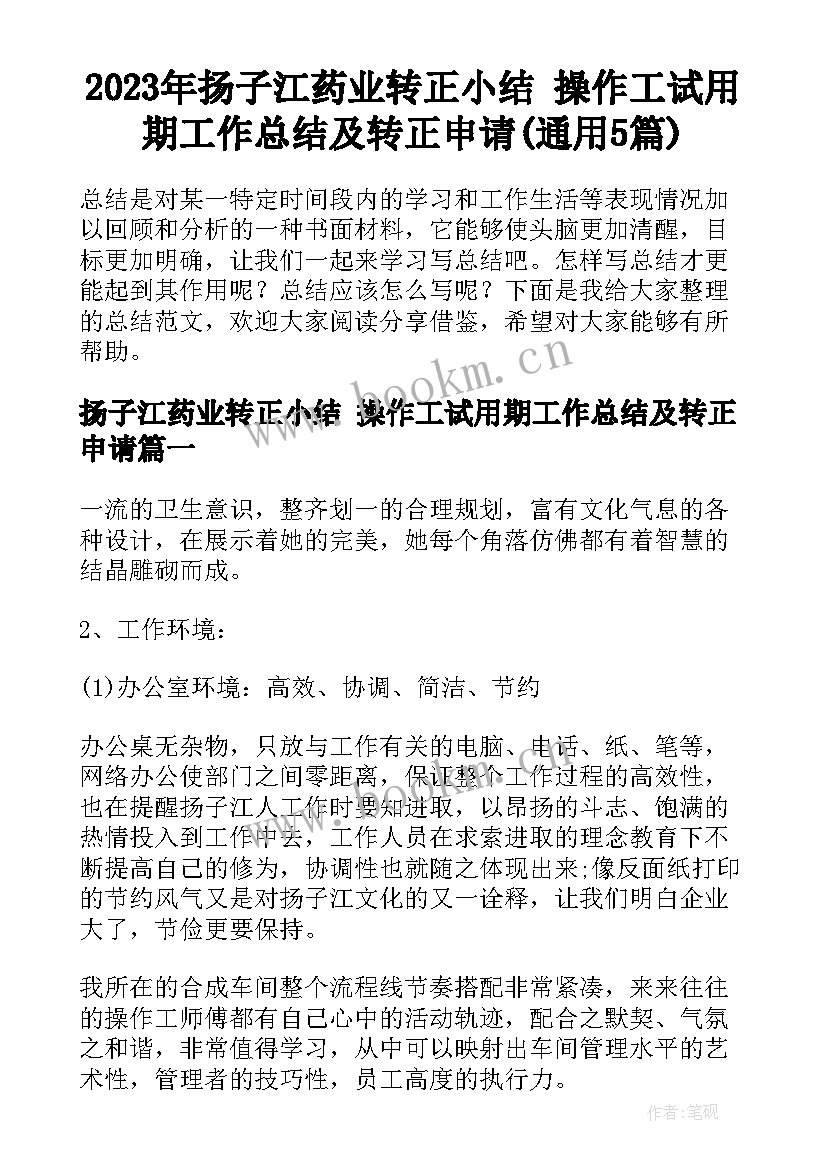 2023年扬子江药业转正小结 操作工试用期工作总结及转正申请(通用5篇)

总结是对某一特定时间段内的学习和工作生活等表现情况加以回顾和分析的一种书面材料，它能够使头脑更加清醒，目标更加明确，让我们一起来学习写总结吧。怎样写总结才更能起到其作用呢？总结应该怎么写呢？下面是我给大家整理的总结范文，欢迎大家阅读分享借鉴，希望对大家能够有所帮助。

www.bookm.cn

扬子江药业转正小结 操作工试用期工作总结及转正申请篇一

一流的卫生意识，整齐划一的合理规划，富有文化气息的各种设计，在展示着她的完美，她每个角落仿佛都有着智慧的结晶雕砌而成。

2、工作环境：

(1)办公室环境：高效、协调、简洁、节约

办公桌无杂物，只放与工作有关的电脑、电话、纸、笔等，网络办公使部门之间零距离，保证整个工作过程的高效性，也在提醒扬子江人工作时要知进取，以昂扬的斗志、饱满的热情投入到工作中去，工作人员在求索进取的理念教育下不断提高自己的修为，协调性也就随之体现出来;像反面纸打印的节约风气又是对扬子江文化的又一诠释，让我们明白企业大了，节俭更要保持。

我所在的合成车间整个流程线节奏搭配非常紧凑，来来往往的操作工师傅都有自己心中的活动轨迹，配合之默契、气氛之和谐，非常值得学习，从中可以映射出车间管理水平的艺术性，管理者的技巧性，员工高度的执行力。

作者:笔砚